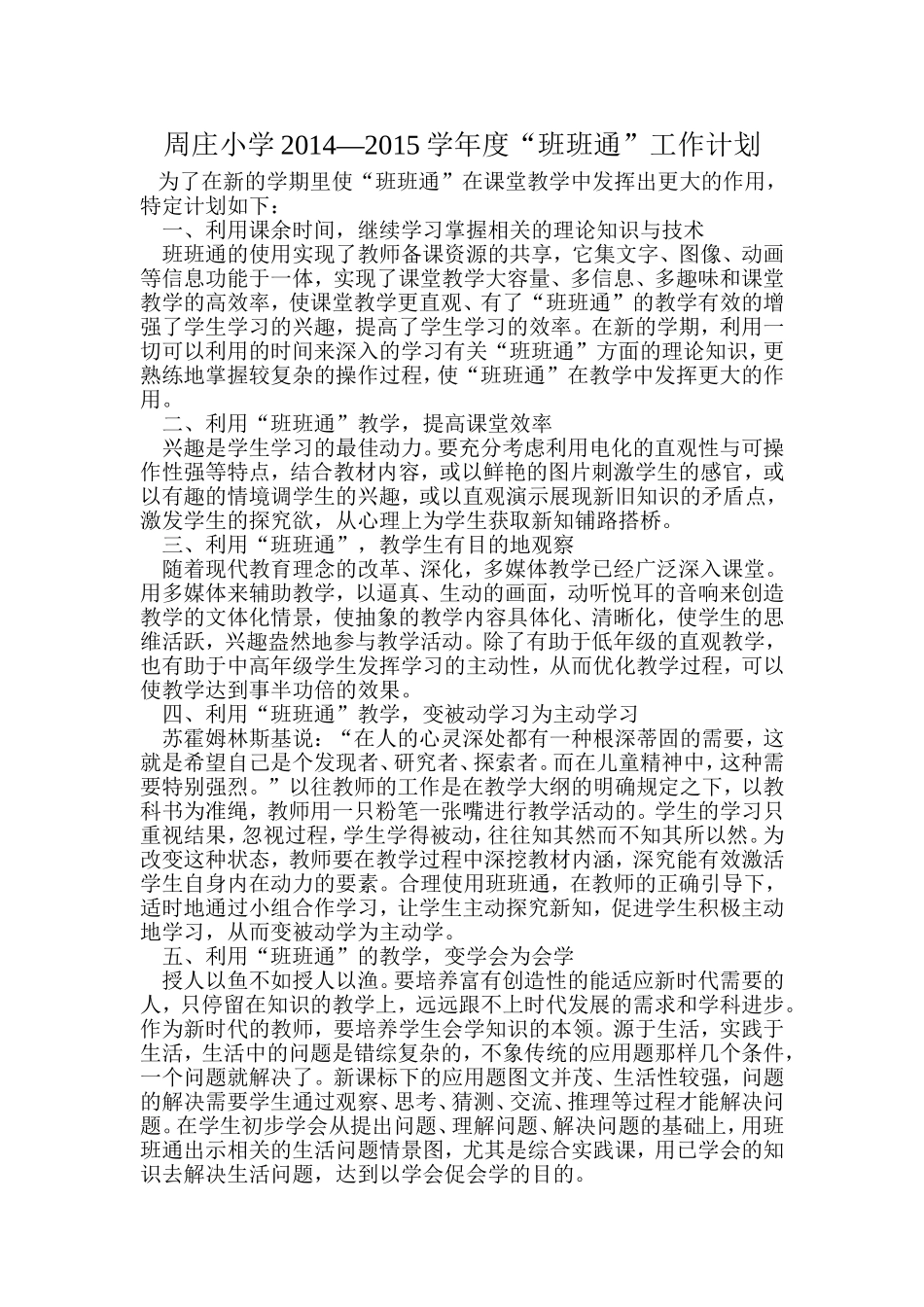 周庄小学 2014—2015 学年度“班班通”工作计划

为了在新的学期里使“班班通”在课堂教学中发挥出更大的作用，特定计划如下：

一、利用课余时间，继续学习掌握相关的理论知识与技术

班班通的使用实现了教师备课资源的共享，它集文字、图像、动画等信息功能于一体，实现了课堂教学大容量、多信息、多趣味和课堂教学的高效率，使课堂教学更直观、有了“班班通”的教学有效的增强了学生学习的兴趣，提高了学生学习的效率。在新的学期，利用一切可以利用的时间来深入的学习有关“班班通”方面的理论知识，更熟练地掌握较复杂的操作过程，使“班班通”在教学中发挥更大的作用。

二、利用“班班通”教学，提高课堂效率

兴趣是学生学习的最佳动力。要充分考虑利用电化的直观性与可操作性强等特点，结合教材内容，或以鲜艳的图片刺激学生的感官，或以有趣的情境调学生的兴趣，或以直观演示展现新旧知识的矛盾点，激发学生的探究欲，从心理上为学生获取新知铺路搭桥。

三、利用“班班通”，教学生有目的地观察

随着现代教育理念的改革、深化，多媒体教学已经广泛深入课堂。用多媒体来辅助教学，以逼真、生动的画面，动听悦耳的音响来创造教学的文体化情景，使抽象的教学内容具体化、清晰化，使学生的思维活跃，兴趣盎然地参与教学活动。除了有助于低年级的直观教学，也有助于中高年级学生发挥学习的主动性，从而优化教学过程，可以使教学达到事半功倍的效果。

四、利用“班班通”教学，变被动学习为主动学习

苏霍姆林斯基说：“在人的心灵深处都有一种根深蒂固的需要，这就是希望自己是个发现者、研究者、探索者。而在儿童精神中，这种需要特别强烈。”以往教师的工作是在教学大纲的明确规定之下，以教科书为准绳，教师用一只粉笔一张嘴进行教学活动的。学生的学习只重视结果，忽视过程，学生学得被动，往往知其然而不知其所以然。为改变这种状态，教师要在教学过程中深挖教材内涵，深究能有效激活学生自身内在动力的要素。合理使用班班通，在教师的正确引导下，适时地通过小组合作学习，让学生主动探究新知，促进学生积极主动地学习，从而变被动学为主动学。

五、利用“班班通”的教学，变学会为会学

授人以鱼不如授人以渔。要培养富有创造性的能适应新时代需要的人，只停留在知识的教学上，远远跟不上时代发展的需求和学科进步。作为新时代的教师，要培养学生会学知识的本领。源于生活，实践于生活，生活中的问题是错综复杂的，不象传统的应用题那样几个条件，一个问题就解决了。新课标下的应用题图文并茂、生活性较强，问题的解决需要学生通过观察、思考、猜测、交流、推理等过程才能解决问题。在学生初步学会从提出问题、理解问题、解决问题的基础上，用班班通出示相关的生活问题情景图，尤其是综合实践课，用已学会的知识去解决生活问题，达到以学会促会学的目的。